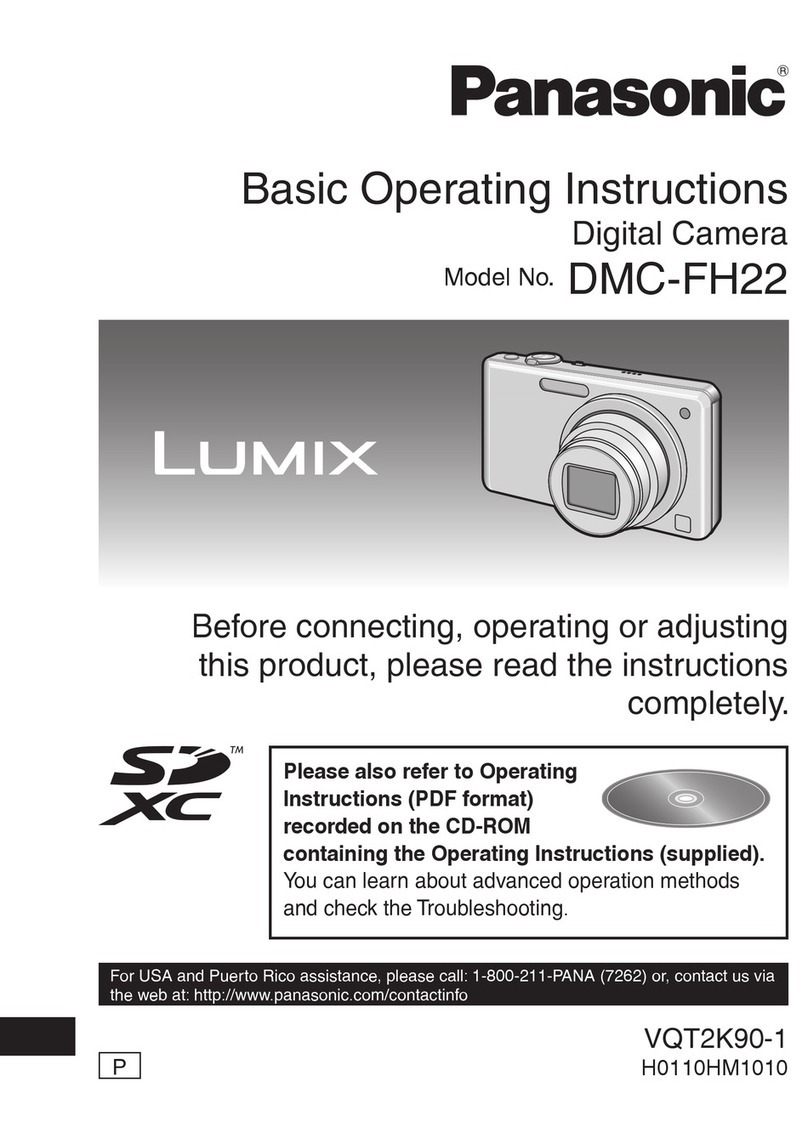 Panasonic®

Basic Operating Instructions
Digital Camera
Model No. DMC-FH22

LUMIX

Before connecting, operating or adjusting this product, please read the instructions completely.

SD XC™

Please also refer to Operating Instructions (PDF format) recorded on the CD-ROM containing the Operating Instructions (supplied).
You can learn about advanced operation methods and check the Troubleshooting.

For USA and Puerto Rico assistance, please call: 1-800-211-PANA (7262) or, contact us via the web at: http://www.panasonic.com/contactinfo

VQT2K90-1
P
H0110HM1010